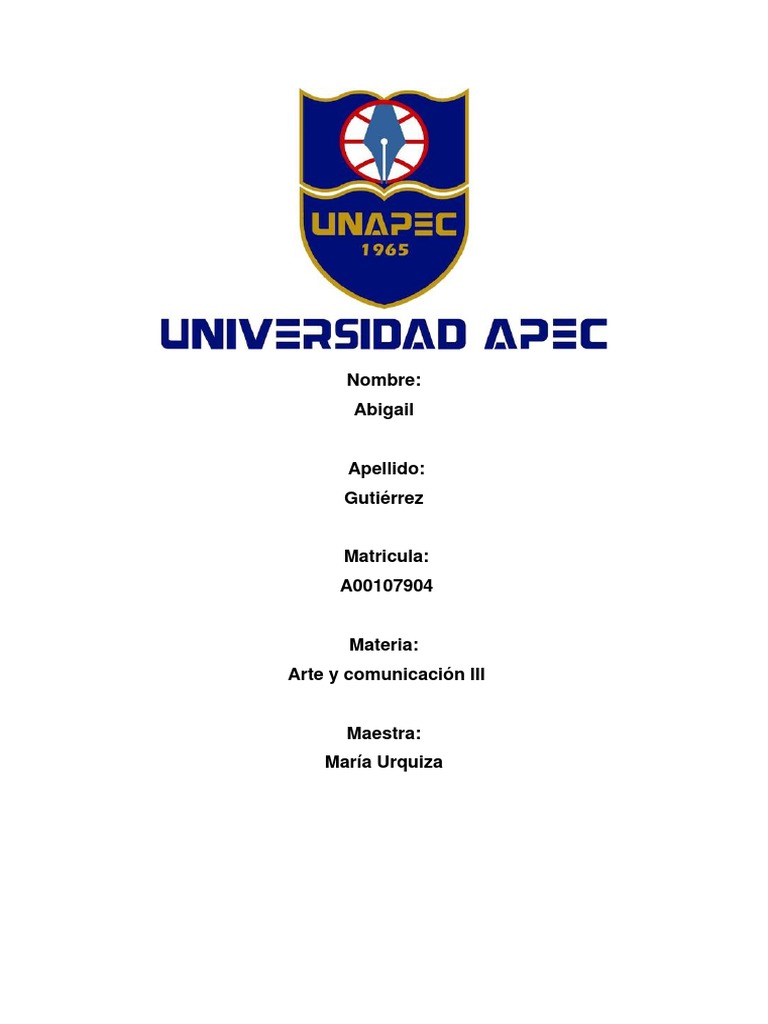 UNAPEC
1965

UNIVERSIDAD APEC

Nombre:
Abigail

Apellido:
Gutiérrez

Matricula:
A00107904

Materia:
Arte y comunicación III

Maestra:
María Urquiza